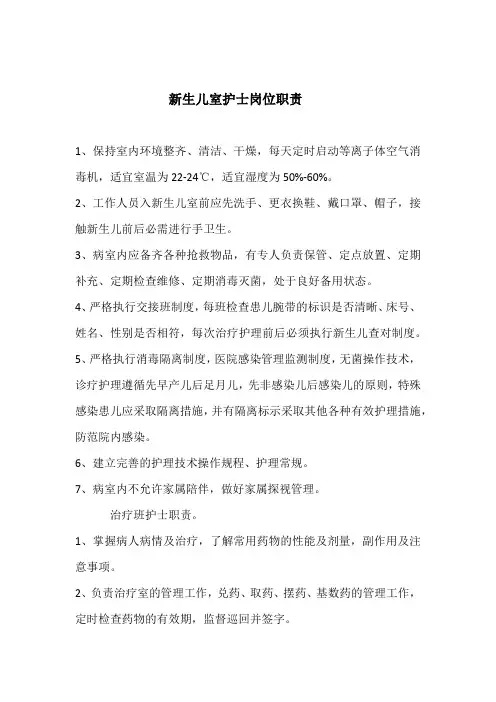 新生儿室护士岗位职责

1、保持室内环境整齐、清洁、干燥，每天定时启动等离子体空气消毒机，适宜室温为 22-24℃，适宜湿度为 50%-60%。

2、工作人员入新生儿室前应先洗手、更衣换鞋、戴口罩、帽子，接触新生儿前后必需进行手卫生。

3、病室内应备齐各种抢救物品，有专人负责保管、定点放置、定期补充、定期检查维修、定期消毒灭菌，处于良好备用状态。

4、严格执行交接班制度，每班检查患儿腕带的标识是否清晰、床号、姓名、性别是否相符，每次治疗护理前后必须执行新生儿查对制度。

5、严格执行消毒隔离制度，医院感染管理监测制度，无菌操作技术，诊疗护理遵循先早产儿后足月儿，先非感染儿后感染儿的原则，特殊感染患儿应采取隔离措施，并有隔离标示采取其他各种有效护理措施，防范院内感染。

6、建立完善的护理技术操作规程、护理常规。

7、病室内不允许家属陪伴，做好家属探视管理。

治疗班护士职责。

1、掌握病人病情及治疗，了解常用药物的性能及剂量，副作用及注意事项。

2、负责治疗室的管理工作，兑药、取药、摆药、基数药的管理工作，定时检查药物的有效期，监督巡回并签字。